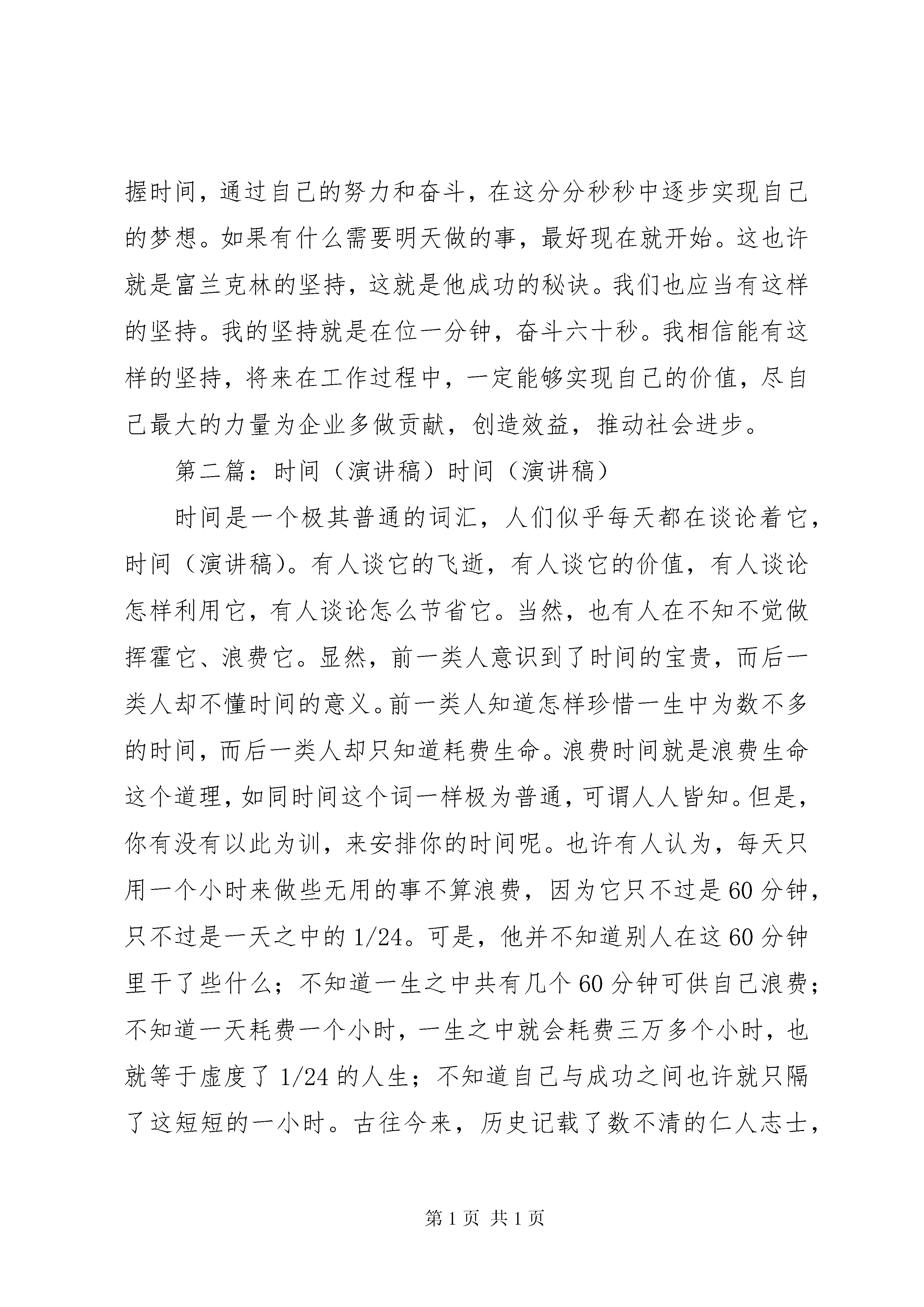 握时间，通过自己的努力和奋斗，在这分分秒秒中逐步实现自己的梦想。如果有什么需要明天做的事，最好现在就开始。这也许就是富兰克林的坚持，这就是他成功的秘诀。我们也应当有这样的坚持。我的坚持就是在位一分钟，奋斗六十秒。我相信能有这样的坚持，将来在工作过程中，一定能够实现自己的价值，尽自己最大的力量为企业多做贡献，创造效益，推动社会进步。

第二篇：时间（演讲稿）时间（演讲稿）

时间是一个极其普通的词汇，人们似乎每天都在谈论着它，时间（演讲稿）。有人谈它的飞逝，有人谈它的价值，有人谈论怎样利用它，有人谈论怎么节省它。当然，也有人在不知不觉做挥霍它、浪费它。显然，前一类人意识到了时间的宝贵，而后一类人却不懂时间的意义。前一类人知道怎样珍惜一生中为数不多的时间，而后一类人却只知道耗费生命。浪费时间就是浪费生命这个道理，如同时间这个词一样极为普通，可谓人人皆知。但是，你有没有以此为训，来安排你的时间呢。也许有人认为，每天只用一个小时来做些无用的事不算浪费，因为它只不过是60分钟，只不过是一天之中的1/24。可是，他并不知道别人在这60分钟里干了些什么；不知道一生之中共有几个60分钟可供自己浪费；不知道一天耗费一个小时，一生之中就会耗费三万多个小时，也就等于虚度了1/24的人生；不知道自己与成功之间也许就只隔了这短短的一小时。古往今来，历史记载了数不清的仁人志士，

第1页 共1页